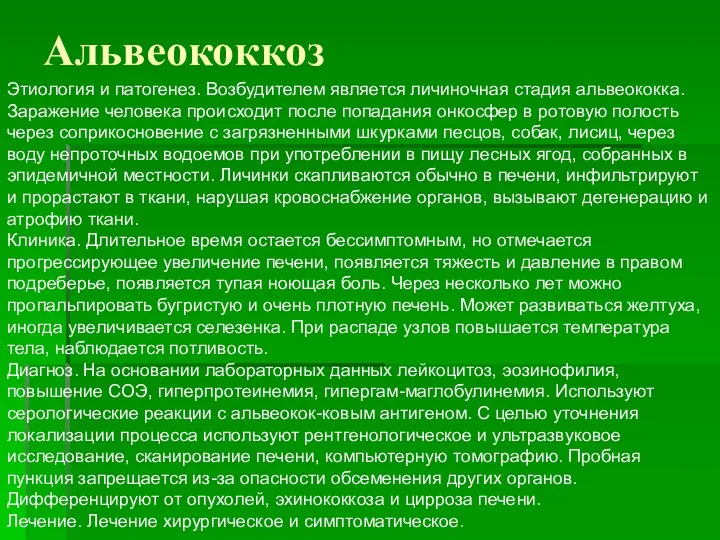 Альвеококкоз

Этиология и патогенез. Возбудителем является личиночная стадия альвеококка. Заражение человека происходит после попадания онкосфер в ротовую полость через соприкосновение с загрязненными шкурками песцов, собак, лисиц, через воду непроточных водоемов при употреблении в пищу лесных ягод, собранных в эпидемичной местности. Личинки скапливаются обычно в печени, инфильтрируют и прорастают в ткани, нарушая кровоснабжение органов, вызывают дегенерацию и атрофию ткани.
Клиника. Длительное время остается бессимптомным, но отмечается прогрессирующее увеличение печени, появляется тяжесть и давление в правом подреберье, появляется тупая ноющая боль. Через несколько лет можно пропальпировать бугристую и очень плотную печень. Может развиваться желтуха, иногда увеличивается селезенка. При распаде узлов повышается температура тела, наблюдается потливость.
Диагноз. На основании лабораторных данных лейкоцитоз, эозинофилия, повышение СОЭ, гиперпротеинемия, гипергам-маглобулинемия. Используют серологические реакции с альвеокок-ковым антигеном. С целью уточнения локализации процесса используют рентгенологическое и ультразвуковое исследование, сканирование печени, компьютерную томографию. Пробная пункция запрещается из-за опасности обсеменения других органов. Дифференцируют от опухолей, эхинококкоза и цирроза печени.
Лечение. Лечение хирургическое и симптоматическое.